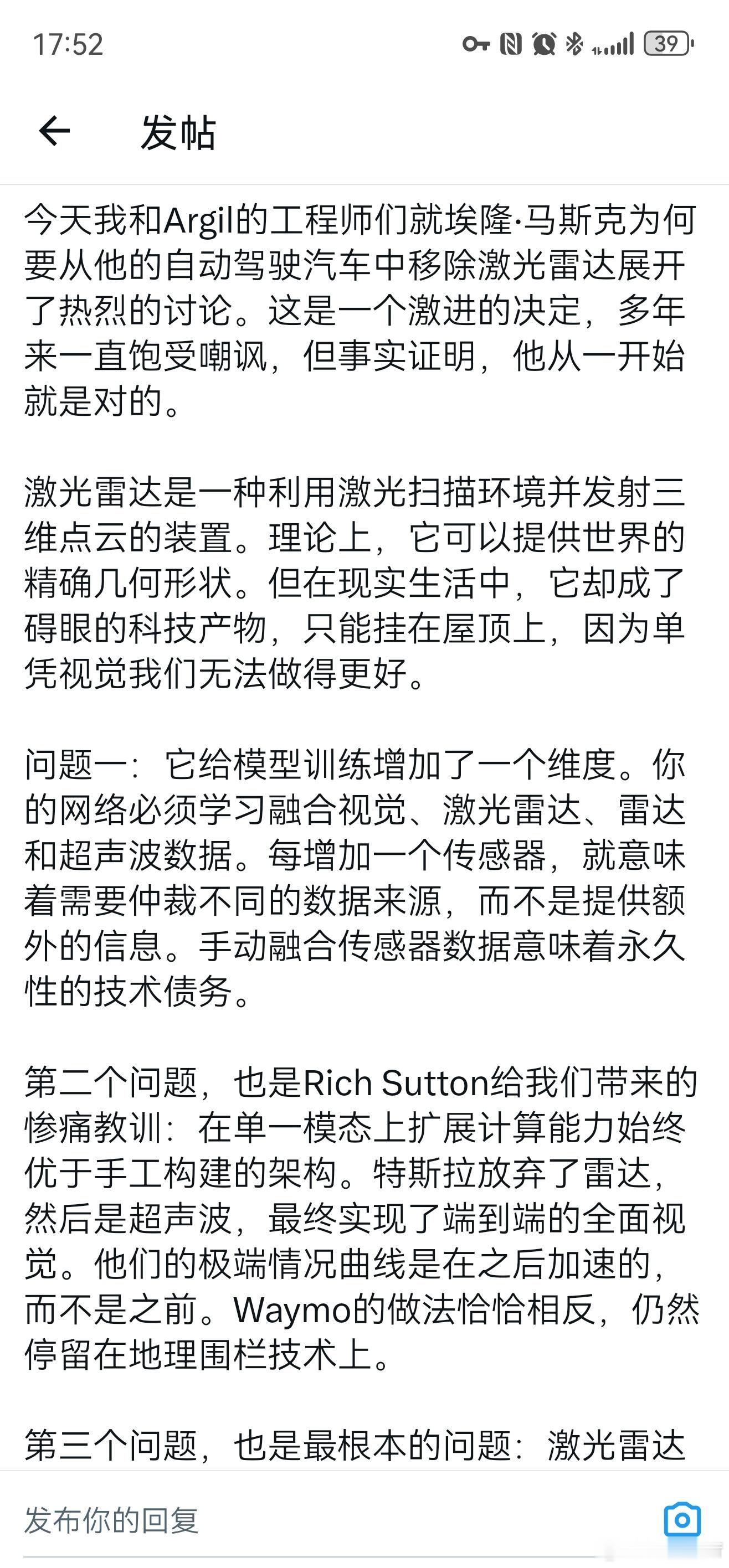 17:52

39

发帖

今天我和Argil的工程师们就埃隆·马斯克为何要从他的自动驾驶汽车中移除激光雷达展开了热烈的讨论。这是一个激进的决定，多年来一直饱受嘲讽，但事实证明，他从一开始就是对的。

激光雷达是一种利用激光扫描环境并发射三维点云的装置。理论上，它可以提供世界的精确几何形状。但在现实生活中，它却成了碍眼的科技产物，只能挂在屋顶上，因为单凭视觉我们无法做得更好。

问题一：它给模型训练增加了一个维度。你的网络必须学习融合视觉、激光雷达、雷达和超声波数据。每增加一个传感器，就意味着需要仲裁不同的数据来源，而不是提供额外的信息。手动融合传感器数据意味着永久性的技术债务。

第二个问题，也是Rich Sutton给我们带来的惨痛教训：在单一模态上扩展计算能力始终优于手工构建的架构。特斯拉放弃了雷达，然后是超声波，最终实现了端到端的全面视觉。他们的极端情况曲线是在之后加速的，而不是之前。Waymo的做法恰恰相反，仍然停留在地理围栏技术上。

第三个问题，也是最根本的问题：激光雷达

发布你的回复